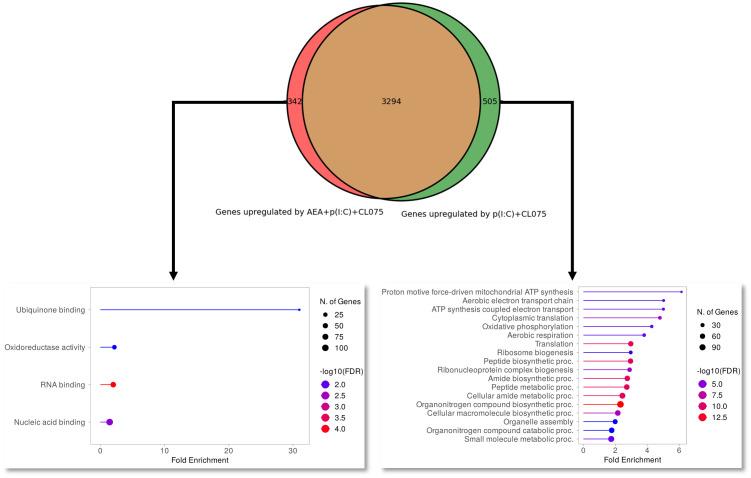 342
3294
505

Genes upregulated by AEA+p(I:C)+CL075

Genes upregulated by p(I:C)+CL075

Ubiquinone binding
Oxidoreductase activity
RNA binding
Nucleic acid binding
0
10
20
30
Fold Enrichment

N. of Genes
25
50
75
100

-log10(FDR)
2.0
2.5
3.0
3.5
4.0

Proton motive force-driven mitochondrial ATP synthesis
Aerobic electron transport chain
ATP synthesis coupled electron transport
Cytoplasmic translation
Oxidative phosphorylation
Aerobic respiration
Translation
Ribosome biogenesis
Peptide biosynthetic proc.
Ribonucleoprotein complex biogenesis
Amide biosynthetic proc.
Peptide metabolic proc.
Cellular amide metabolic proc.
Organonitrogen compound biosynthetic proc.
Cellular macromolecule biosynthetic proc.
Organelle assembly
Organonitrogen compound catabolic proc.
Small molecule metabolic proc.
0
2
4
6
Fold Enrichment

N. of Genes
30
60
90

-log10(FDR)
5.0
7.5
10.0
12.5